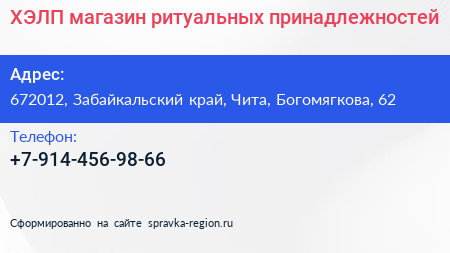 ХЭЛП магазин ритуальных принадлежностей

Адрес:
672012, Забайкальский край, Чита, Богомягкова, 62

Телефон:
+7-914-456-98-66

Сформированно на сайте spravka-region.ru